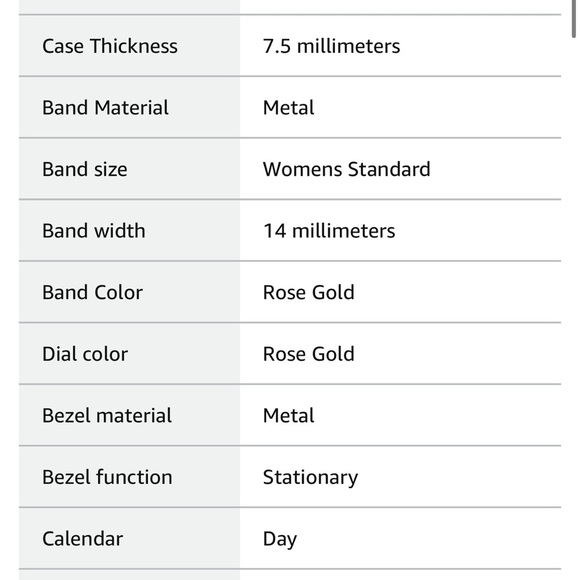 | Case Thickness | 7.5 millimeters |
|---|---|
| Band Material | Metal |
| Band size | Womens Standard |
| Band width | 14 millimeters |
| Band Color | Rose Gold |
| Dial color | Rose Gold |
| Bezel material | Metal |
| Bezel function | Stationary |
| Calendar | Day |